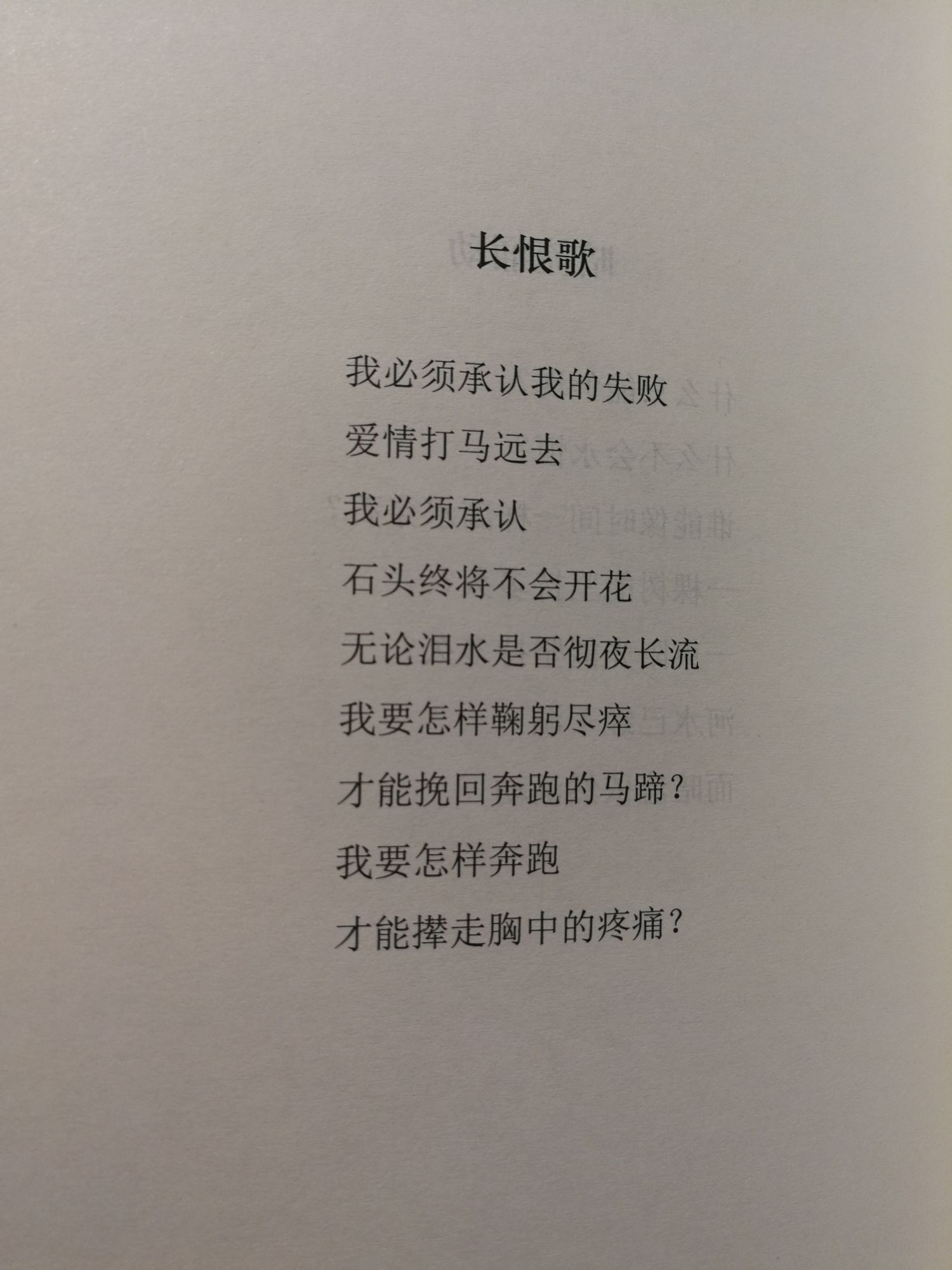 长恨歌

我必须承认我的失败
爱情打马远去
我必须承认
石头终将不会开花
无论泪水是否彻夜长流
我要怎样鞠躬尽瘁
才能挽回奔跑的马蹄？
我要怎样奔跑
才能撵走胸中的疼痛？